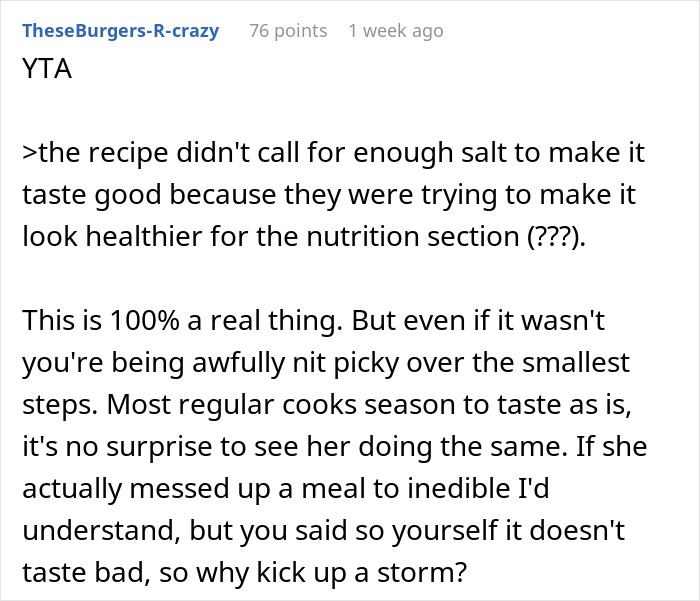 TheseBurgers-R-crazy 76 points 1 week ago

YTA

>the recipe didn't call for enough salt to make it taste good because they were trying to make it look healthier for the nutrition section (???).

This is 100% a real thing. But even if it wasn't you're being awfully nit picky over the smallest steps. Most regular cooks season to taste as is, it's no surprise to see her doing the same. If she actually messed up a meal to inedible I'd understand, but you said so yourself it doesn't taste bad, so why kick up a storm?